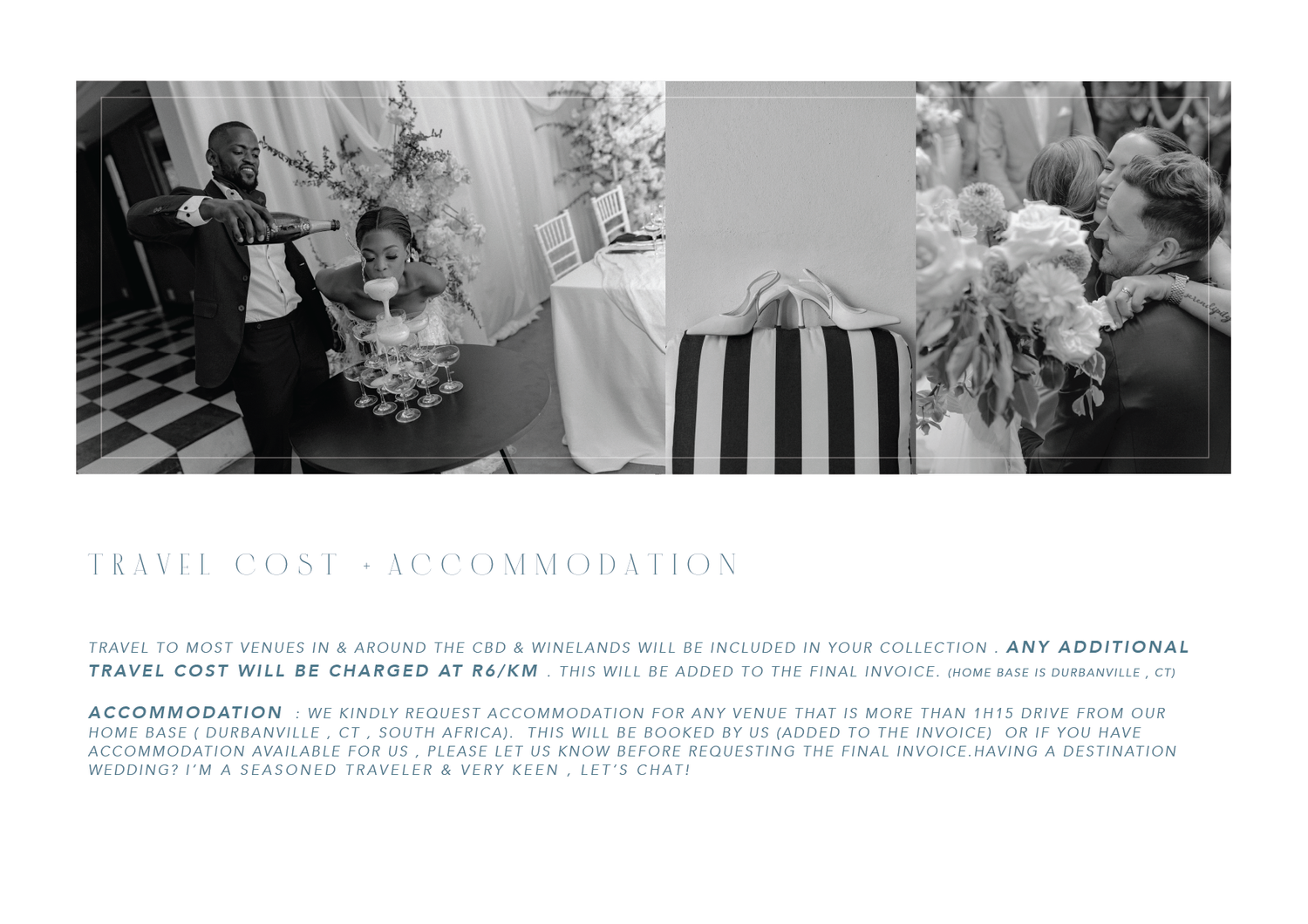 TRAVEL COST + ACCOMMODATION

TRAVEL TO MOST VENUES IN & AROUND THE CBD & WINELANDS WILL BE INCLUDED IN YOUR COLLECTION . ANY ADDITIONAL TRAVEL COST WILL BE CHARGED AT R6/KM . THIS WILL BE ADDED TO THE FINAL INVOICE. (HOME BASE IS DURBANVILLE , CT)

ACCOMMODATION : WE KINDLY REQUEST ACCOMMODATION FOR ANY VENUE THAT IS MORE THAN 1H15 DRIVE FROM OUR HOME BASE ( DURBANVILLE , CT , SOUTH AFRICA). THIS WILL BE BOOKED BY US (ADDED TO THE INVOICE) OR IF YOU HAVE ACCOMMODATION AVAILABLE FOR US , PLEASE LET US KNOW BEFORE REQUESTING THE FINAL INVOICE.HAVING A DESTINATION WEDDING? I'M A SEASONED TRAVELER & VERY KEEN , LET'S CHAT!